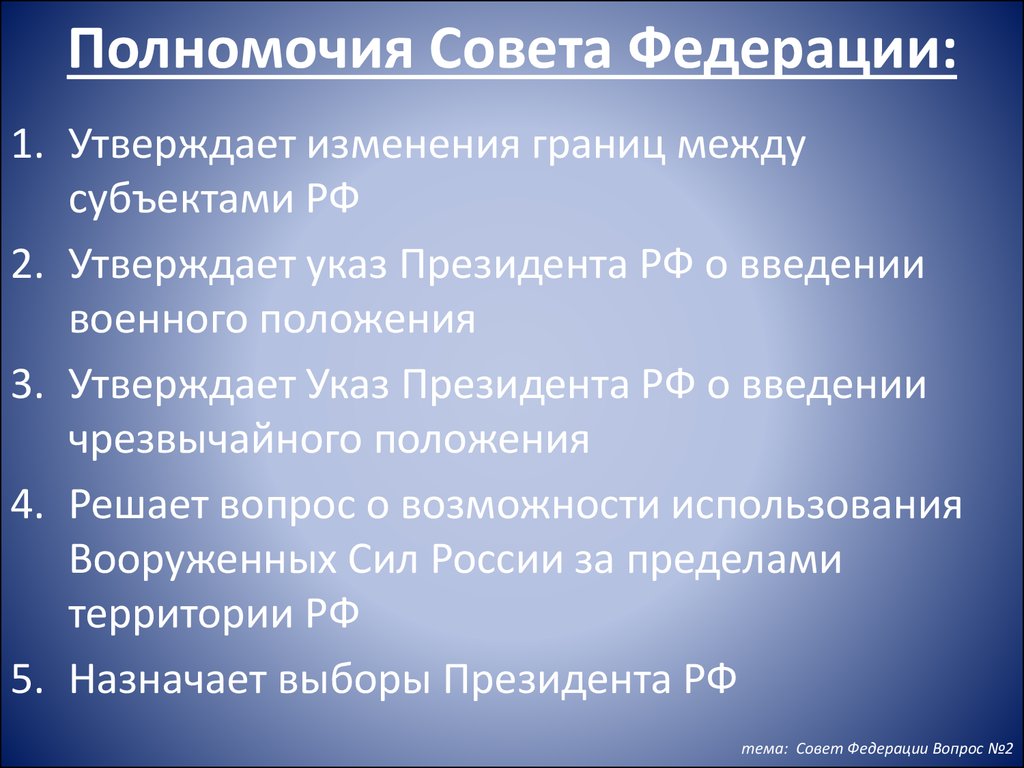 Полномочия Совета Федерации:

1. Утверждает изменения границ между субъектами РФ
2. Утверждает указ Президента РФ о введении военного положения
3. Утверждает Указ Президента РФ о введении чрезвычайного положения
4. Решает вопрос о возможности использования Вооруженных Сил России за пределами территории РФ
5. Назначает выборы Президента РФ

тема: Совет Федерации Вопрос №2